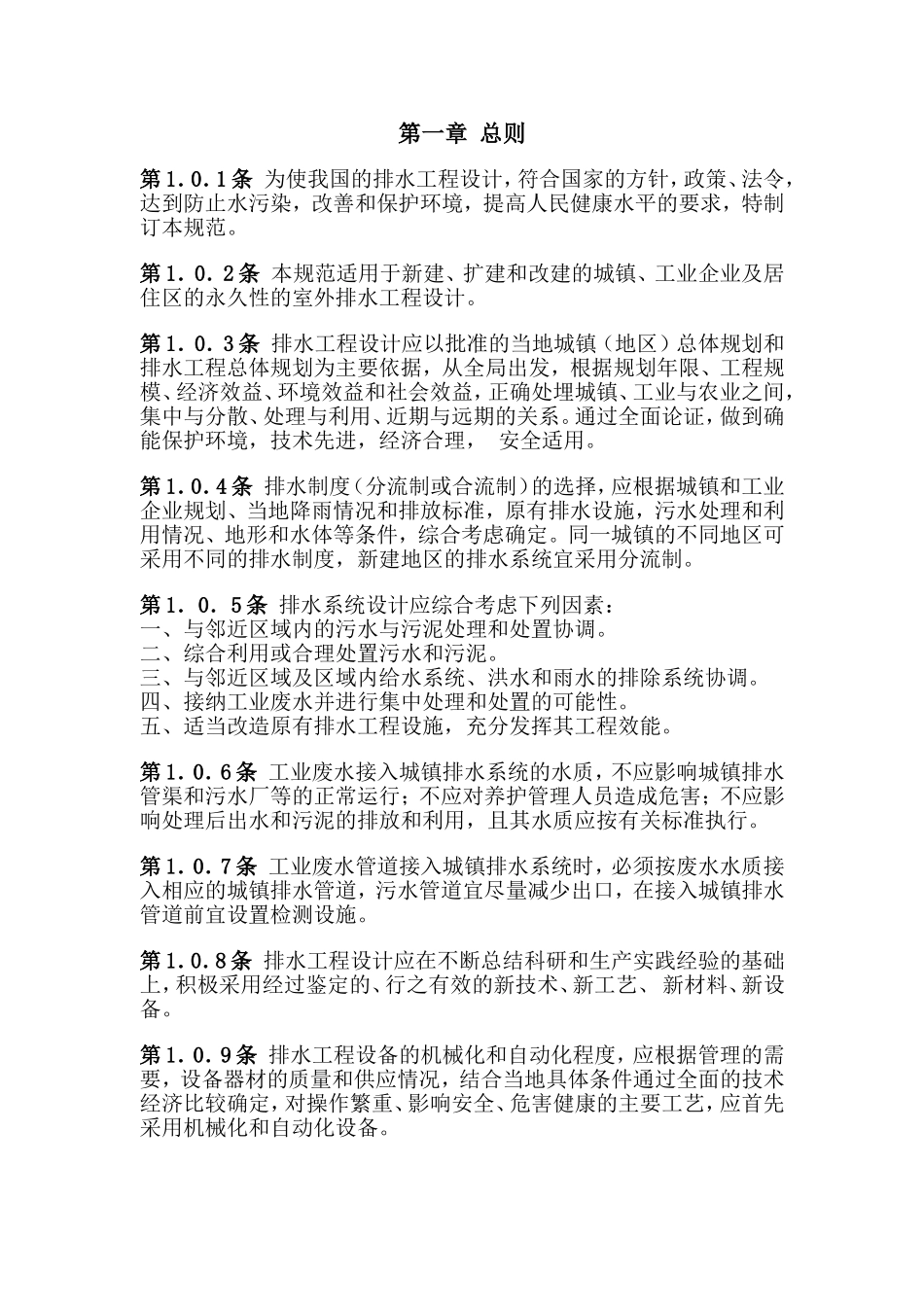 第一章 总则

第1.0.1条 为使我国的排水工程设计，符合国家的方针，政策、法令，达到防止水污染，改善和保护环境，提高人民健康水平的要求，特制订本规范。

第1.0.2条 本规范适用于新建、扩建和改建的城镇、工业企业及居住区的永久性的室外排水工程设计。

第1.0.3条 排水工程设计应以批准的当地城镇（地区）总体规划和排水工程总体规划为主要依据，从全局出发，根据规划年限、工程规模、经济效益、环境效益和社会效益，正确处理城镇、工业与农业之间，集中与分散、处理与利用、近期与远期的关系。通过全面论证，做到确能保护环境，技术先进，经济合理， 安全适用。

第1.0.4条 排水制度（分流制或合流制）的选择，应根据城镇和工业企业规划、当地降雨情况和排放标准，原有排水设施，污水处理和利用情况、地形和水体等条件，综合考虑确定。同一城镇的不同地区可采用不同的排水制度，新建地区的排水系统宜采用分流制。

第1.0.5条 排水系统设计应综合考虑下列因素：
一、与邻近区域内的污水与污泥处理和处置协调。
二、综合利用或合理处置污水和污泥。
三、与邻近区域及区域内给水系统、洪水和雨水的排除系统协调。
四、接纳工业废水并进行集中处理和处置的可能性。
五、适当改造原有排水工程设施，充分发挥其工程效能。

第1.0.6条 工业废水接入城镇排水系统的水质，不应影响城镇排水管渠和污水厂等的正常运行；不应对养护管理人员造成危害；不应影响处理后出水和污泥的排放和利用，且其水质应按有关标准执行。

第1.0.7条 工业废水管道接入城镇排水系统时，必须按废水水质接入相应的城镇排水管道，污水管道宜尽量减少出口，在接入城镇排水管道前宜设置检测设施。

第1.0.8条 排水工程设计应在不断总结科研和生产实践经验的基础上，积极采用经过鉴定的、行之有效的新技术、新工艺、 新材料、新设备。

第1.0.9条 排水工程设备的机械化和自动化程度，应根据管理的需要，设备器材的质量和供应情况，结合当地具体条件通过全面的技术经济比较确定，对操作繁重、影响安全、危害健康的主要工艺，应首先采用机械化和自动化设备。